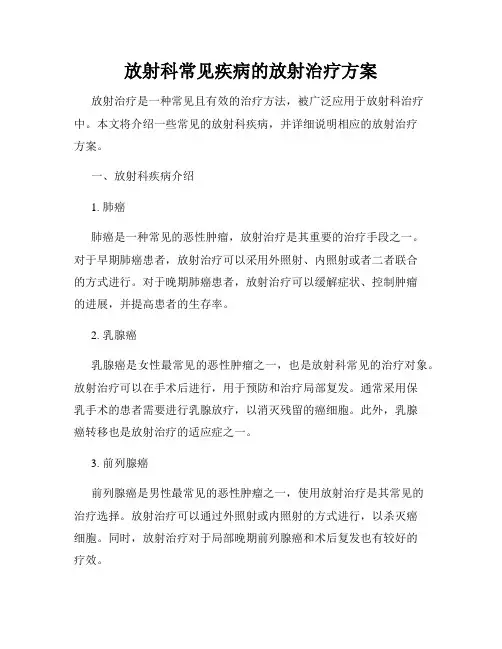 放射科常见疾病的放射治疗方案

放射治疗是一种常见且有效的治疗方法，被广泛应用于放射科治疗中。本文将介绍一些常见的放射科疾病，并详细说明相应的放射治疗方案。

一、放射科疾病介绍

1. 肺癌

肺癌是一种常见的恶性肿瘤，放射治疗是其重要的治疗手段之一。对于早期肺癌患者，放射治疗可以采用外照射、内照射或者二者联合的方式进行。对于晚期肺癌患者，放射治疗可以缓解症状、控制肿瘤的进展，并提高患者的生存率。

2. 乳腺癌

乳腺癌是女性最常见的恶性肿瘤之一，也是放射科常见的治疗对象。放射治疗可以在手术后进行，用于预防和治疗局部复发。通常采用保乳手术的患者需要进行乳腺放疗，以消灭残留的癌细胞。此外，乳腺癌转移也是放射治疗的适应症之一。

3. 前列腺癌

前列腺癌是男性最常见的恶性肿瘤之一，使用放射治疗是其常见的治疗选择。放射治疗可以通过外照射或内照射的方式进行，以杀灭癌细胞。同时，放射治疗对于局部晚期前列腺癌和术后复发也有较好的疗效。